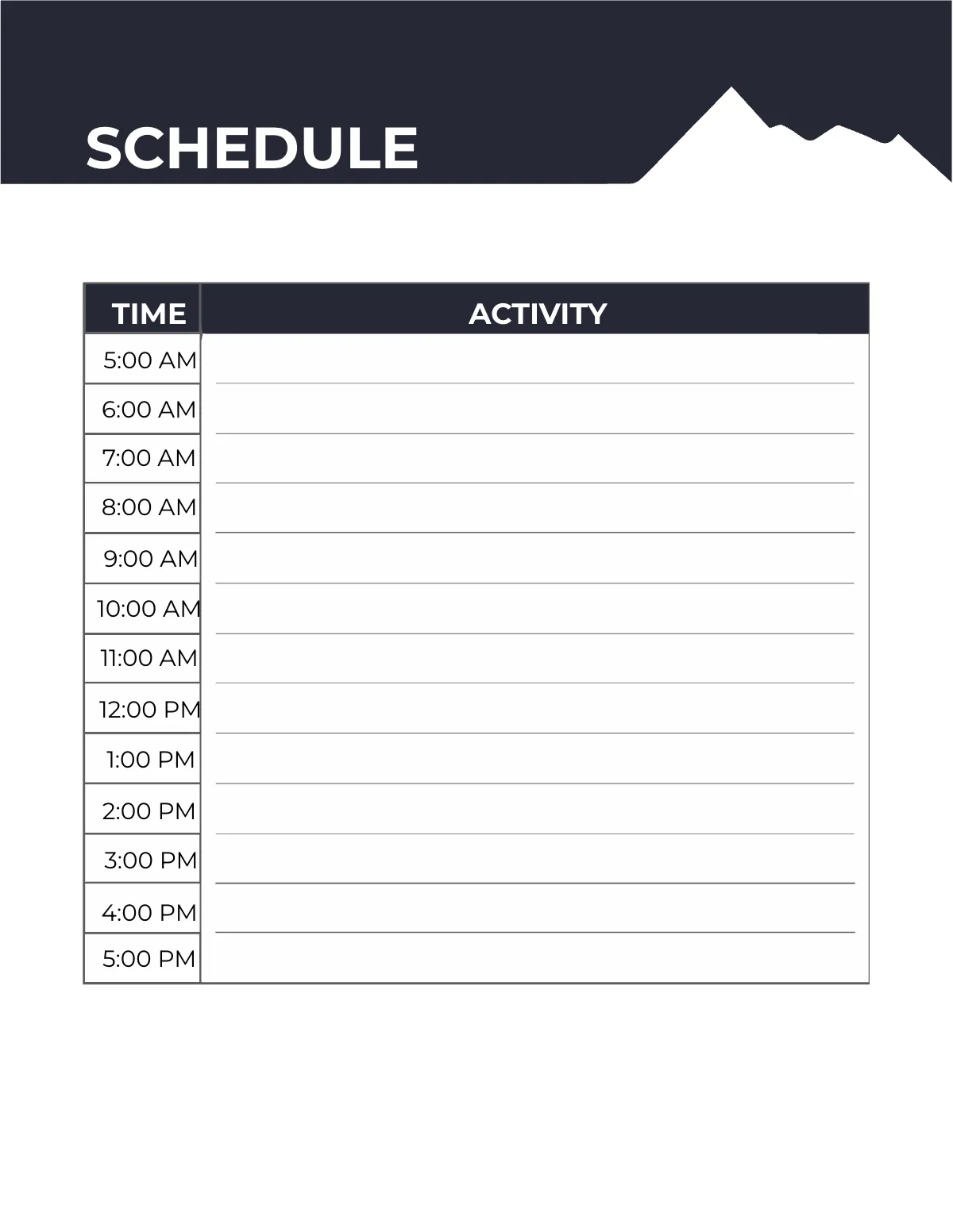 SCHEDULE

| TIME | ACTIVITY |
|---|---|
| 5:00 AM | |
| 6:00 AM | |
| 7:00 AM | |
| 8:00 AM | |
| 9:00 AM | |
| 10:00 AM | |
| 11:00 AM | |
| 12:00 PM | |
| 1:00 PM | |
| 2:00 PM | |
| 3:00 PM | |
| 4:00 PM | |
| 5:00 PM | |